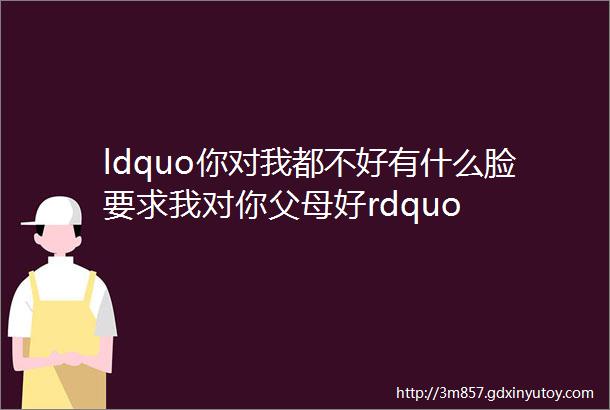 ldquo你对我都不好有什么脸要求我对你父母好rdquo

http://3m857.gdxinyutoy.com